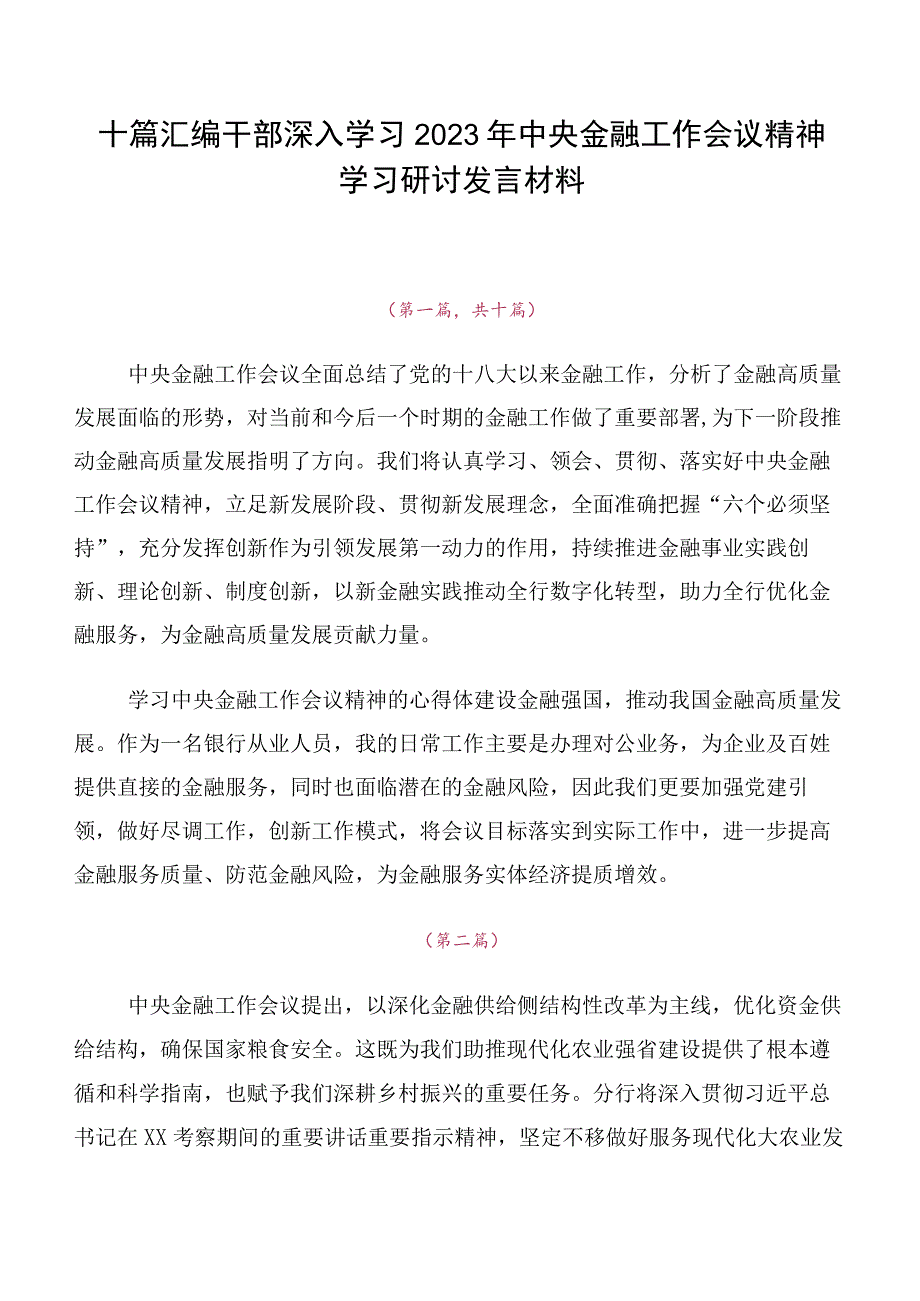 十篇汇编干部深入学习2023年中央金融工作会议精神学习研讨发言材料

（第一篇，共十篇）

中央金融工作会议全面总结了党的十八大以来金融工作，分析了金融高质量发展面临的形势，对当前和今后一个时期的金融工作做了重要部署，为下一阶段推动金融高质量发展指明了方向。我们将认真学习、领会、贯彻、落实好中央金融工作会议精神，立足新发展阶段、贯彻新发展理念，全面准确把握“六个必须坚持”，充分发挥创新作为引领发展第一动力的作用，持续推进金融事业实践创新、理论创新、制度创新，以新金融实践推动全行数字化转型，助力全行优化金融服务，为金融高质量发展贡献力量。

学习中央金融工作会议精神的心得体建设金融强国，推动我国金融高质量发展。作为一名银行从业人员，我的日常工作主要是办理对公业务，为企业及百姓提供直接的金融服务，同时也面临潜在的金融风险，因此我们更要加强党建引领，做好尽调工作，创新工作模式，将会议目标落实到实际工作中，进一步提高金融服务质量、防范金融风险，为金融服务实体经济提质增效。

（第二篇）

中央金融工作会议提出，以深化金融供给侧结构性改革为主线，优化资金供给结构，确保国家粮食安全。这既为我们助推现代化农业强省建设提供了根本遵循和科学指南，也赋予我们深耕乡村振兴的重要任务。分行将深入贯彻习近平总书记在XX考察期间的重要讲话重要指示精神，坚定不移做好服务现代化大农业发